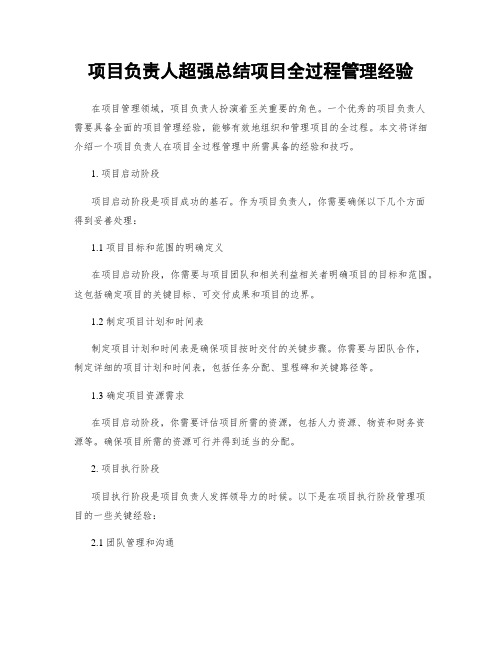 项目负责人超强总结项目全过程管理经验

在项目管理领域，项目负责人扮演着至关重要的角色。一个优秀的项目负责人需要具备全面的项目管理经验，能够有效地组织和管理项目的全过程。本文将详细介绍一个项目负责人在项目全过程管理中所需具备的经验和技巧。

1. 项目启动阶段

项目启动阶段是项目成功的基石。作为项目负责人，你需要确保以下几个方面得到妥善处理：

1.1 项目目标和范围的明确定义

在项目启动阶段，你需要与项目团队和相关利益相关者明确项目的目标和范围。这包括确定项目的关键目标、可交付成果和项目的边界。

1.2 制定项目计划和时间表

制定项目计划和时间表是确保项目按时交付的关键步骤。你需要与团队合作，制定详细的项目计划和时间表，包括任务分配、里程碑和关键路径等。

1.3 确定项目资源需求

在项目启动阶段，你需要评估项目所需的资源，包括人力资源、物资和财务资源等。确保项目所需的资源可行并得到适当的分配。

2. 项目执行阶段

项目执行阶段是项目负责人发挥领导力的时候。以下是在项目执行阶段管理项目的一些关键经验：

2.1 团队管理和沟通